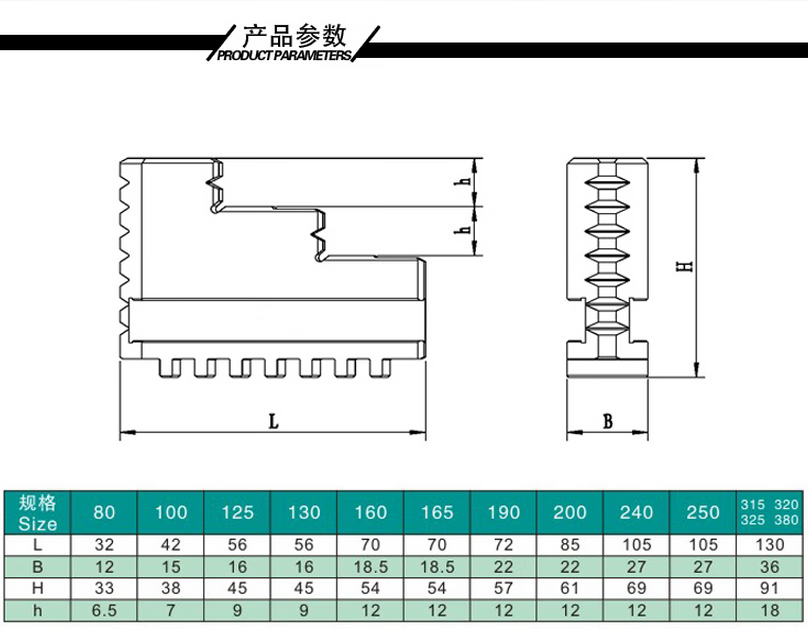 产品参数
PRODUCT PARAMETERS

h
h
H
L
B

| 规格 Size | 80 | 100 | 125 | 130 | 160 | 165 | 190 | 200 | 240 | 250 | 315 320 325 380 |
|---|---|---|---|---|---|---|---|---|---|---|---|
| L | 32 | 42 | 56 | 56 | 70 | 70 | 72 | 85 | 105 | 105 | 130 |
| B | 12 | 15 | 16 | 16 | 18.5 | 18.5 | 22 | 22 | 27 | 27 | 36 |
| H | 33 | 38 | 45 | 45 | 54 | 54 | 57 | 61 | 69 | 69 | 91 |
| h | 6.5 | 7 | 9 | 9 | 12 | 12 | 12 | 12 | 12 | 12 | 18 |